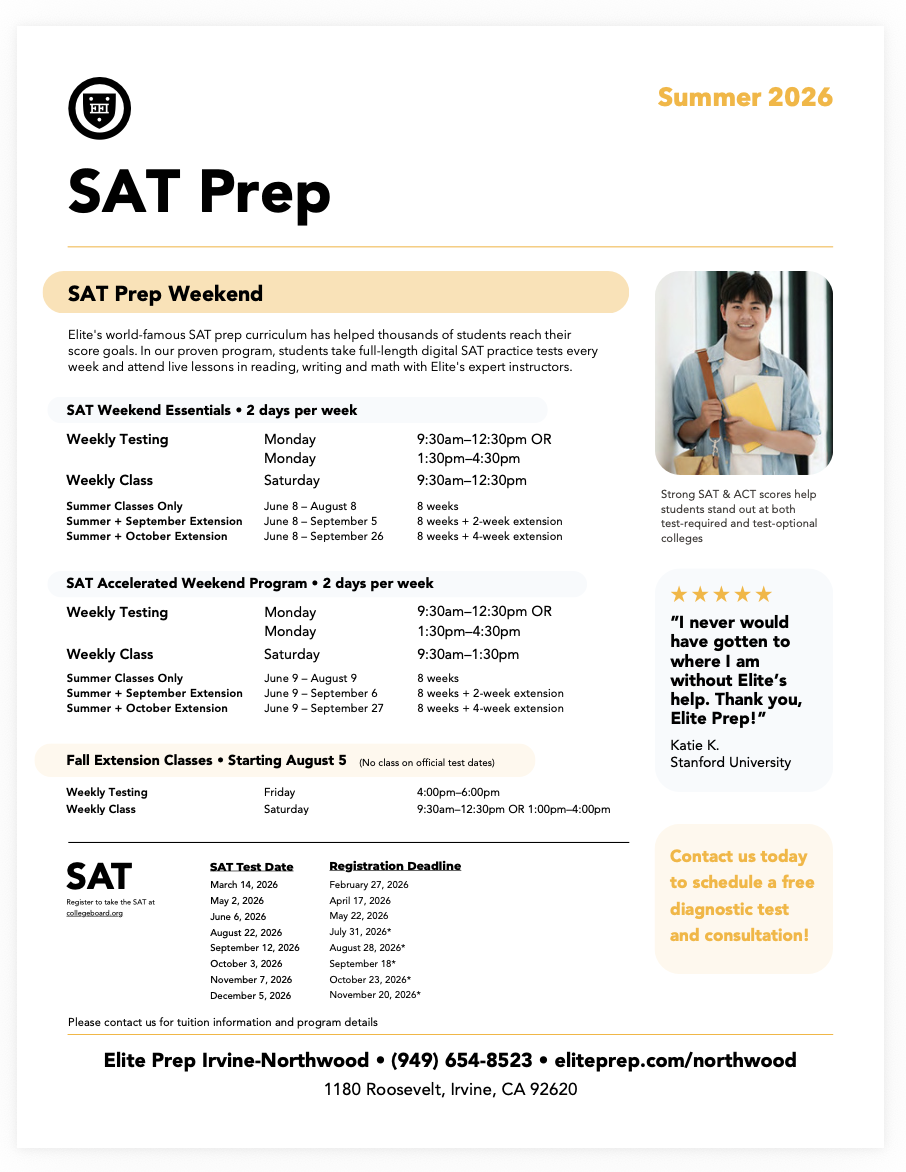 Summer 2026

SAT Prep

SAT Prep Weekend

Elite's world-famous SAT prep curriculum has helped thousands of students reach their score goals. In our proven program, students take full-length digital SAT practice tests every week and attend live lessons in reading, writing and math with Elite's expert instructors.

SAT Weekend Essentials • 2 days per week

| | | |
|---|---|---|
| Weekly Testing | Monday | 9:30am–12:30pm OR |
| | Monday | 1:30pm–4:30pm |
| Weekly Class | Saturday | 9:30am–12:30pm |
| Summer Classes Only | June 8 – August 8 | 8 weeks |
| Summer + September Extension | June 8 – September 5 | 8 weeks + 2-week extension |
| Summer + October Extension | June 8 – September 26 | 8 weeks + 4-week extension |

SAT Accelerated Weekend Program • 2 days per week

| | | |
|---|---|---|
| Weekly Testing | Monday | 9:30am–12:30pm OR |
| | Monday | 1:30pm–4:30pm |
| Weekly Class | Saturday | 9:30am–1:30pm |
| Summer Classes Only | June 9 – August 9 | 8 weeks |
| Summer + September Extension | June 9 – September 6 | 8 weeks + 2-week extension |
| Summer + October Extension | June 9 – September 27 | 8 weeks + 4-week extension |

Fall Extension Classes • Starting August 5 (No class on official test dates)

| | | |
|---|---|---|
| Weekly Testing | Friday | 4:00pm–6:00pm |
| Weekly Class | Saturday | 9:30am–12:30pm OR 1:00pm–4:00pm |

SAT
Register to take the SAT at collegeboard.org

| SAT Test Date | Registration Deadline |
|---|---|
| March 14, 2026 | February 27, 2026 |
| May 2, 2026 | April 17, 2026 |
| June 6, 2026 | May 22, 2026 |
| August 22, 2026 | July 31, 2026* |
| September 12, 2026 | August 28, 2026* |
| October 3, 2026 | September 18* |
| November 7, 2026 | October 23, 2026* |
| December 5, 2026 | November 20, 2026* |

Please contact us for tuition information and program details

Strong SAT & ACT scores help students stand out at both test-required and test-optional colleges

★★★★★
"I never would have gotten to where I am without Elite's help. Thank you, Elite Prep!"
Katie K.
Stanford University

Contact us today to schedule a free diagnostic test and consultation!

Elite Prep Irvine-Northwood • (949) 654-8523 • eliteprep.com/northwood
1180 Roosevelt, Irvine, CA 92620